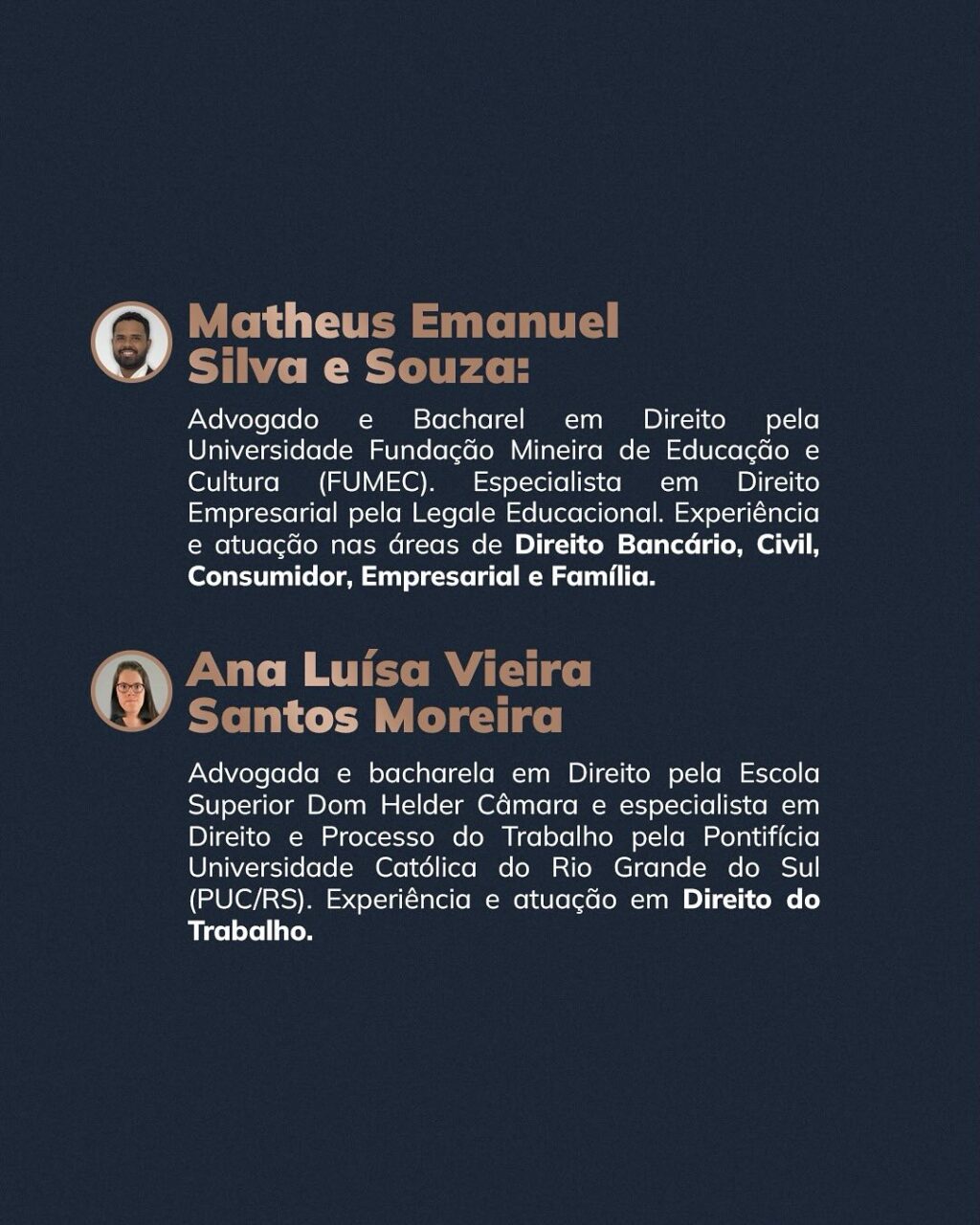 Matheus Emanuel
Silva e Souza:

Advogado e Bacharel em Direito pela Universidade Fundação Mineira de Educação e Cultura (FUMEC). Especialista em Direito Empresarial pela Legale Educacional. Experiência e atuação nas áreas de Direito Bancário, Civil, Consumidor, Empresarial e Família.

Ana Luísa Vieira
Santos Moreira

Advogada e bacharela em Direito pela Escola Superior Dom Helder Câmara e especialista em Direito e Processo do Trabalho pela Pontifícia Universidade Católica do Rio Grande do Sul (PUC/RS). Experiência e atuação em Direito do Trabalho.